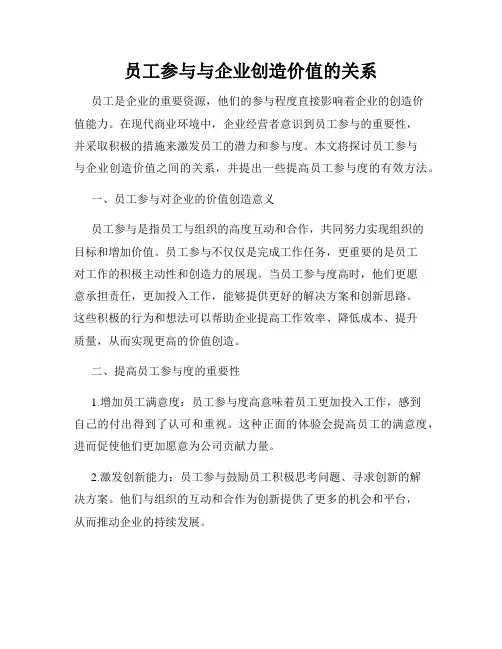 员工参与与企业创造价值的关系

员工是企业的重要资源，他们的参与程度直接影响着企业的创造价值能力。在现代商业环境中，企业经营者意识到员工参与的重要性，并采取积极的措施来激发员工的潜力和参与度。本文将探讨员工参与与企业创造价值之间的关系，并提出一些提高员工参与度的有效方法。

一、员工参与对企业的价值创造意义

员工参与是指员工与组织的高度互动和合作，共同努力实现组织的目标和增加价值。员工参与不仅仅是完成工作任务，更重要的是员工对工作的积极主动性和创造力的展现。当员工参与度高时，他们更愿意承担责任，更加投入工作，能够提供更好的解决方案和创新思路。这些积极的行为和想法可以帮助企业提高工作效率、降低成本、提升质量，从而实现更高的价值创造。

二、提高员工参与度的重要性

1.增加员工满意度：员工参与度高意味着员工更加投入工作，感到自己的付出得到了认可和重视。这种正面的体验会提高员工的满意度，进而促使他们更加愿意为公司贡献力量。

2.激发创新能力：员工参与鼓励员工积极思考问题、寻求创新的解决方案。他们与组织的互动和合作为创新提供了更多的机会和平台，从而推动企业的持续发展。